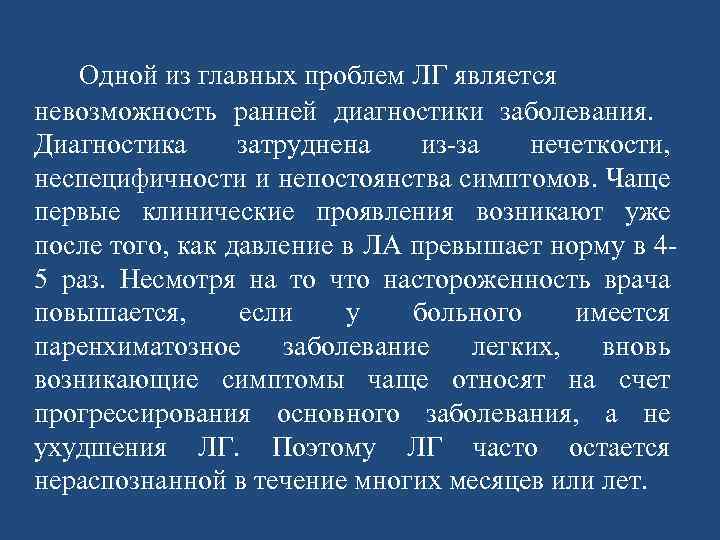 Одной из главных проблем ЛГ является невозможность ранней диагностики заболевания. Диагностика затруднена из-за нечеткости, неспецифичности и непостоянства симптомов. Чаще первые клинические проявления возникают уже после того, как давление в ЛА превышает норму в 4-5 раз. Несмотря на то что настороженность врача повышается, если у больного имеется паренхиматозное заболевание легких, вновь возникающие симптомы чаще относят на счет прогрессирования основного заболевания, а не ухудшения ЛГ. Поэтому ЛГ часто остается нераспознанной в течение многих месяцев или лет.